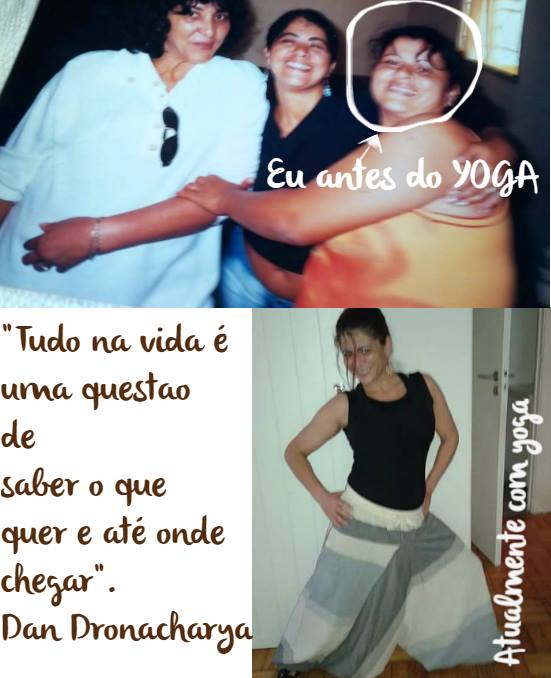 Eu antes do YOGA

"Tudo na vida é uma questao de saber o que quer e até onde chegar".
Dan Dronacharya

Atualmente com yoga